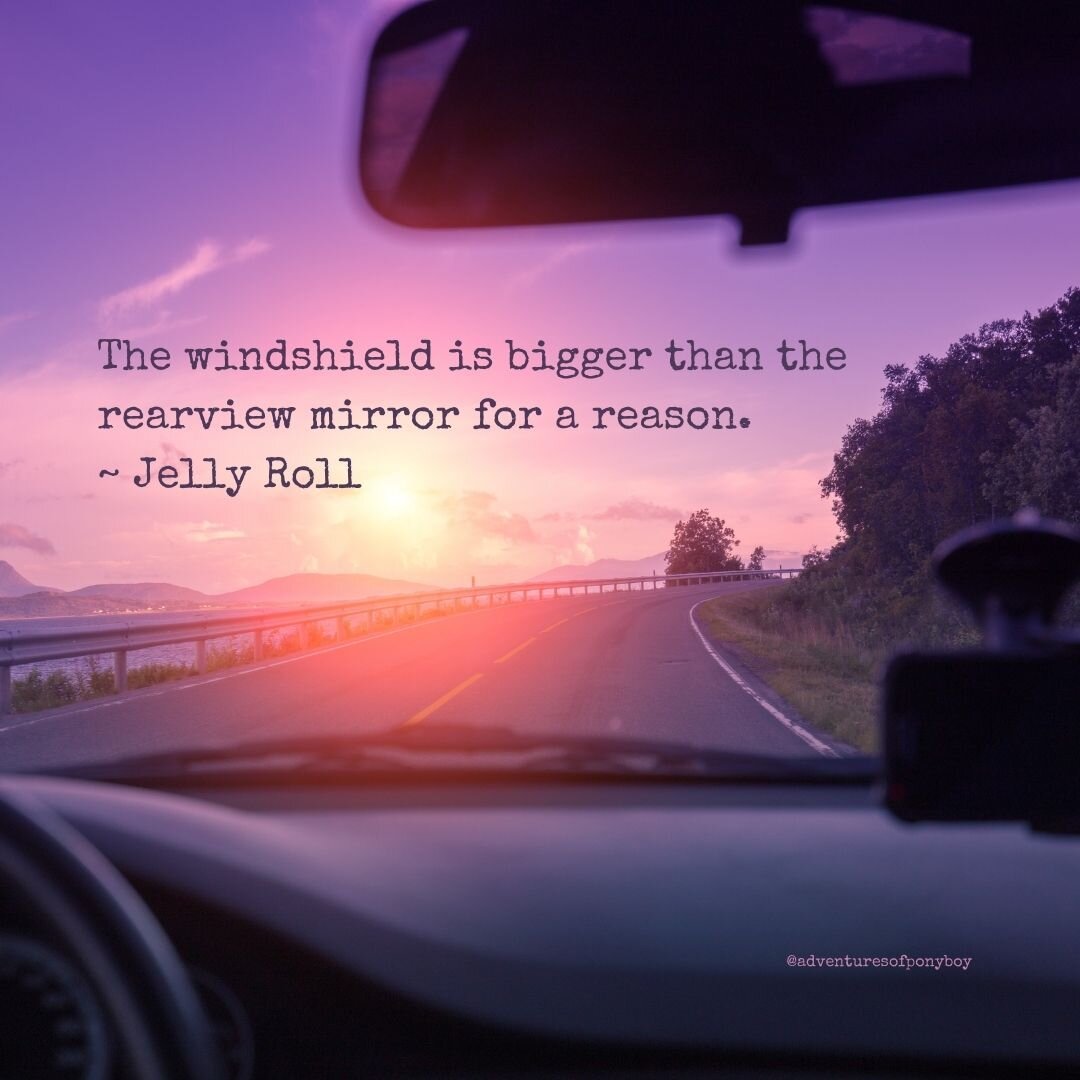 The windshield is bigger than the rearview mirror for a reason.
~ Jelly Roll

@adventuresofponyboy